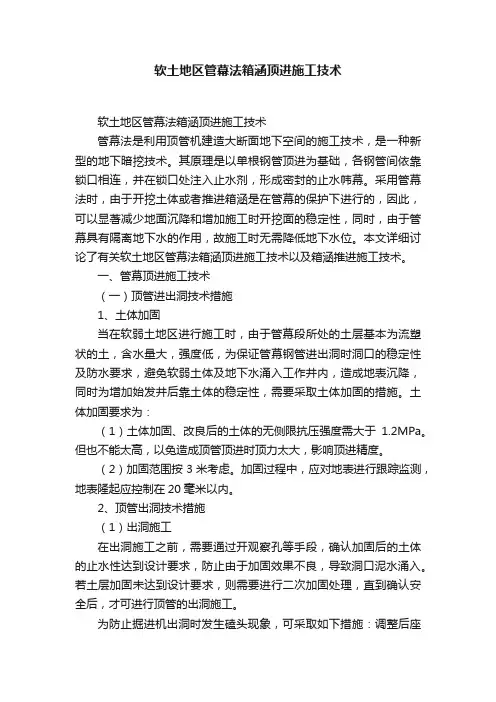 软土地区管幕法箱涵顶进施工技术

软土地区管幕法箱涵顶进施工技术

管幕法是利用顶管机建造大断面地下空间的施工技术，是一种新型的地下暗挖技术。其原理是以单根钢管顶进为基础，各钢管间依靠锁口相连，并在锁口处注入止水剂，形成密封的止水帏幕。采用管幕法时，由于开挖土体或者推进箱涵是在管幕的保护下进行的，因此，可以显著减少地面沉降和增加施工时开挖面的稳定性，同时，由于管幕具有隔离地下水的作用，故施工时无需降低地下水位。本文详细讨论了有关软土地区管幕法箱涵顶进施工技术以及箱涵推进施工技术。

一、管幕顶进施工技术

（一）顶管进出洞技术措施

1、土体加固

当在软弱土地区进行施工时，由于管幕段所处的土层基本为流塑状的土，含水量大，强度低，为保证管幕钢管进出洞时洞口的稳定性及防水要求，避免软弱土体及地下水涌入工作井内，造成地表沉降，同时为增加始发井后靠土体的稳定性，需要采取土体加固的措施。土体加固要求为：

（1）土体加固、改良后的土体的无侧限抗压强度需大于 1.2MPa。但也不能太高，以免造成顶管顶进时顶力太大，影响顶进精度。

（2）加固范围按 3 米考虑。加固过程中，应对地表进行跟踪监测，地表隆起应控制在 20 毫米以内。

2、顶管出洞技术措施

（1）出洞施工

在出洞施工之前，需要通过开观察孔等手段，确认加固后的土体的止水性达到设计要求，防止由于加固效果不良，导致洞口泥水涌入。若土层加固未达到设计要求，则需要进行二次加固处理，直到确认安全后，才可进行顶管的出洞施工。

为防止掘进机出洞时发生磕头现象，可采取如下措施：调整后座